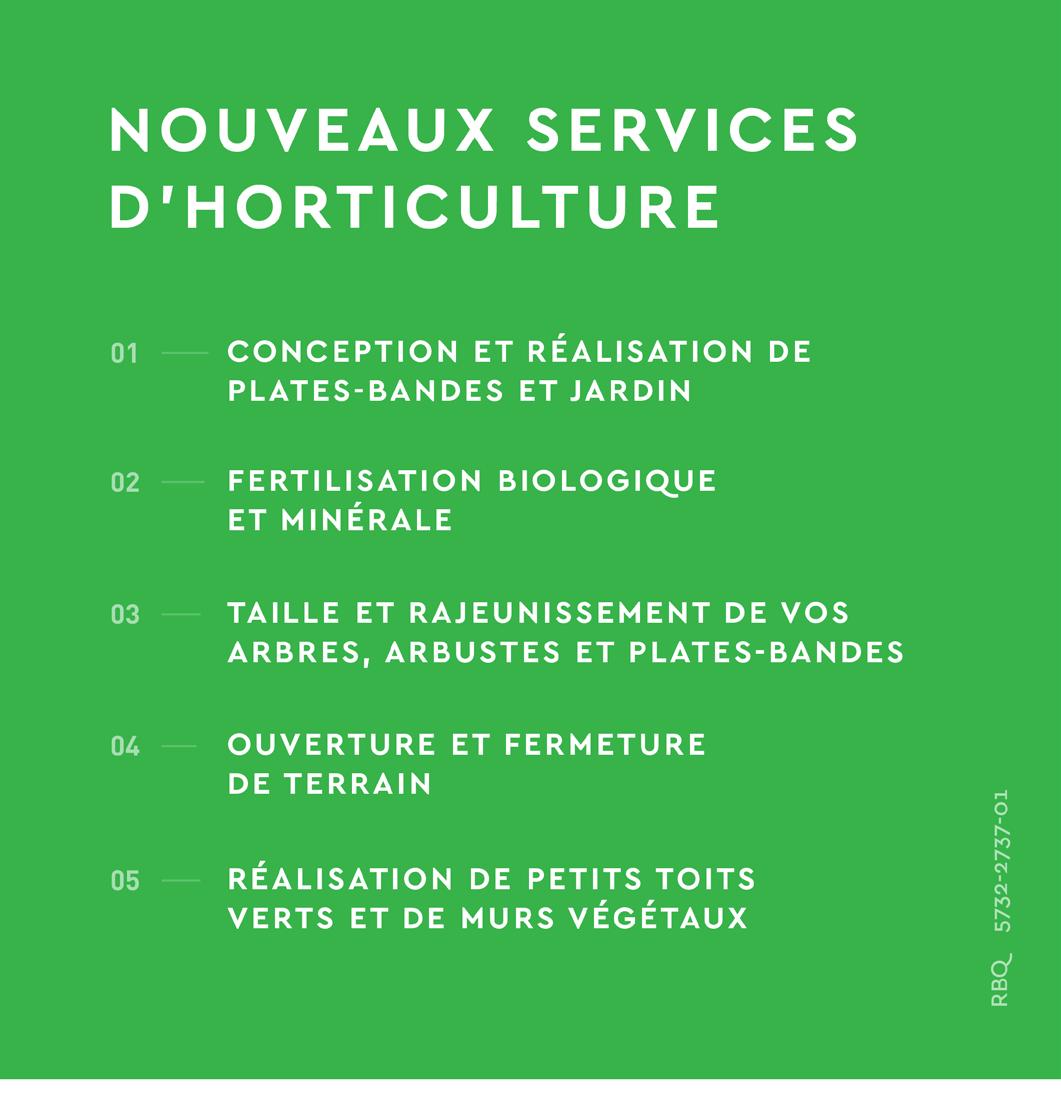 NOUVEAUX SERVICES D'HORTICULTURE

01 — CONCEPTION ET RÉALISATION DE PLATES-BANDES ET JARDIN

02 — FERTILISATION BIOLOGIQUE ET MINÉRALE

03 — TAILLE ET RAJEUNISSEMENT DE VOS ARBRES, ARBUSTES ET PLATES-BANDES

04 — OUVERTURE ET FERMETURE DE TERRAIN

05 — RÉALISATION DE PETITS TOITS VERTS ET DE MURS VÉGÉTAUX

RBQ 5732-2737-01